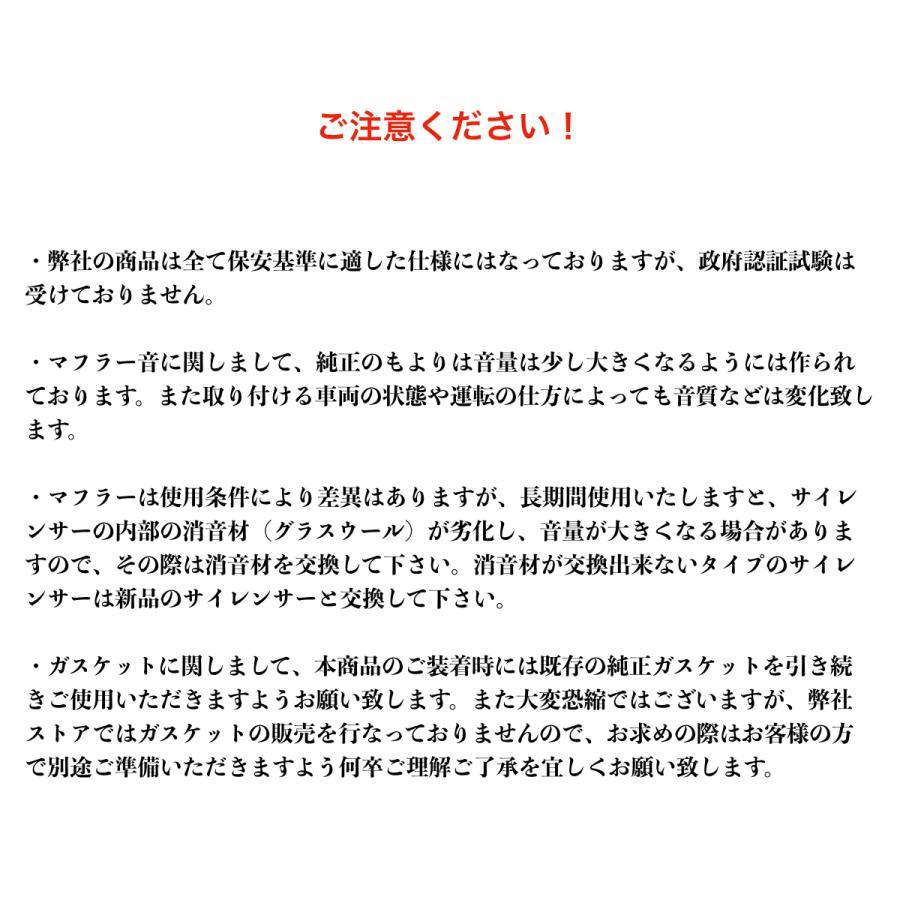 ご注意ください！

・弊社の商品は全て保安基準に適した仕様にはなっておりますが、政府認証試験は受けておりません。

・マフラー音に関しまして、純正のもよりは音量は少し大きくなるようには作られております。また取り付ける車両の状態や運転の仕方によっても音質などは変化致します。

・マフラーは使用条件により差異はありますが、長期間使用いたしますと、サイレンサーの内部の消音材（グラスウール）が劣化し、音量が大きくなる場合がありますので、その際は消音材を交換して下さい。消音材が交換出来ないタイプのサイレンサーは新品のサイレンサーと交換して下さい。

・ガスケットに関しまして、本商品のご装着時には既存の純正ガスケットを引き続きご使用いただきますようお願い致します。また大変恐縮ではございますが、弊社ストアではガスケットの販売を行なっておりませんので、お求めの際はお客様の方で別途ご準備いただきますよう何卒ご理解ご了承を宜しくお願い致します。